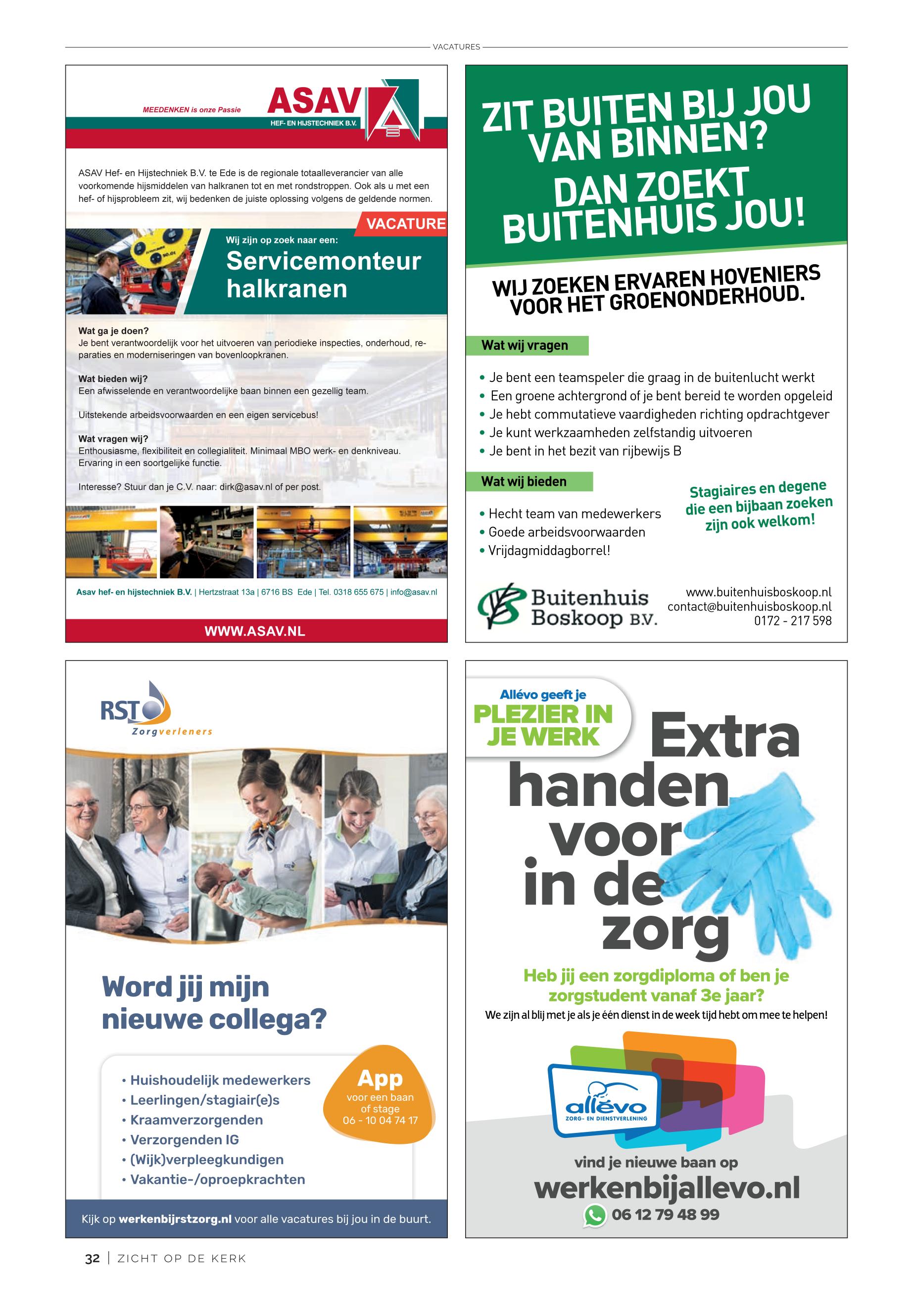 VACATURES

MEEDENKEN is onze Passie

ASAV

HEF- EN HIJSTECHNIEK B.V.

ASAV Hef- en Hijstechniek B.V. te Ede is de regionale totaalleverancier van alle voorkomende hijsmiddelen van halkranen tot en met rondstroppen. Ook als u met een hef- of hijsprobleem zit, wij bedenken de juiste oplossing volgens de geldende normen.

VACATURE

Wij zijn op zoek naar een:

Servicemonteur halkranen

Wat ga je doen?
Je bent verantwoordelijk voor het uitvoeren van periodieke inspecties, onderhoud, reparaties en moderniseringen van bovenloopkranen.

Wat bieden wij?
Een afwisselende en verantwoordelijke baan binnen een gezellig team.

Uitstekende arbeidsvoorwaarden en een eigen servicebus!

Wat vragen wij?
Enthousiasme, flexibiliteit en collegialiteit. Minimaal MBO werk- en denkniveau. Ervaring in een soortgelijke functie.

Interesse? Stuur dan je C.V. naar: dirk@asav.nl of per post.

Asav hef- en hijstechniek B.V. | Hertzstraat 13a | 6716 BS Ede | Tel. 0318 655 675 | info@asav.nl

WWW.ASAV.NL

ZIT BUITEN BIJ JOU VAN BINNEN?
DAN ZOEKT BUITENHUIS JOU!

WIJ ZOEKEN ERVAREN HOVENIERS VOOR HET GROENONDERHOUD.

Wat wij vragen

• Je bent een teamspeler die graag in de buitenlucht werkt
• Een groene achtergrond of je bent bereid te worden opgeleid
• Je hebt commutatieve vaardigheden richting opdrachtgever
• Je kunt werkzaamheden zelfstandig uitvoeren
• Je bent in het bezit van rijbewijs B

Wat wij bieden

• Hecht team van medewerkers
• Goede arbeidsvoorwaarden
• Vrijdagmiddagborrel!

Stagiaires en degene die een bijbaan zoeken zijn ook welkom!

Buitenhuis Boskoop B.V.

www.buitenhuisboskoop.nl
contact@buitenhuisboskoop.nl
0172 - 217 598

RST Zorgverleners

Word jij mijn nieuwe collega?

• Huishoudelijk medewerkers
• Leerlingen/stagiair(e)s
• Kraamverzorgenden
• Verzorgenden IG
• (Wijk)verpleegkundigen
• Vakantie-/oproepkrachten

App voor een baan of stage 06 - 10 04 74 17

Kijk op werkenbijrstzorg.nl voor alle vacatures bij jou in de buurt.

Allévo geeft je PLEZIER IN JE WERK

Extra handen voor in de zorg

Heb jij een zorgdiploma of ben je zorgstudent vanaf 3e jaar?

We zijn al blij met je als je één dienst in de week tijd hebt om mee te helpen!

allévo ZORG- EN DIENSTVERLENING

vind je nieuwe baan op
werkenbijallevo.nl
06 12 79 48 99

32 | ZICHT OP DE KERK